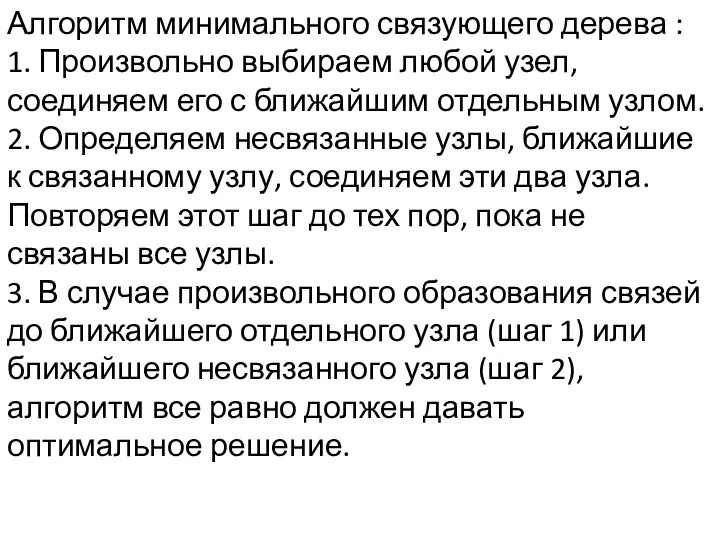 Алгоритм минимального связующего дерева :
1. Произвольно выбираем любой узел, соединяем его с ближайшим отдельным узлом.
2. Определяем несвязанные узлы, ближайшие к связанному узлу, соединяем эти два узла. Повторяем этот шаг до тех пор, пока не связаны все узлы.
3. В случае произвольного образования связей до ближайшего отдельного узла (шаг 1) или ближайшего несвязанного узла (шаг 2), алгоритм все равно должен давать оптимальное решение.